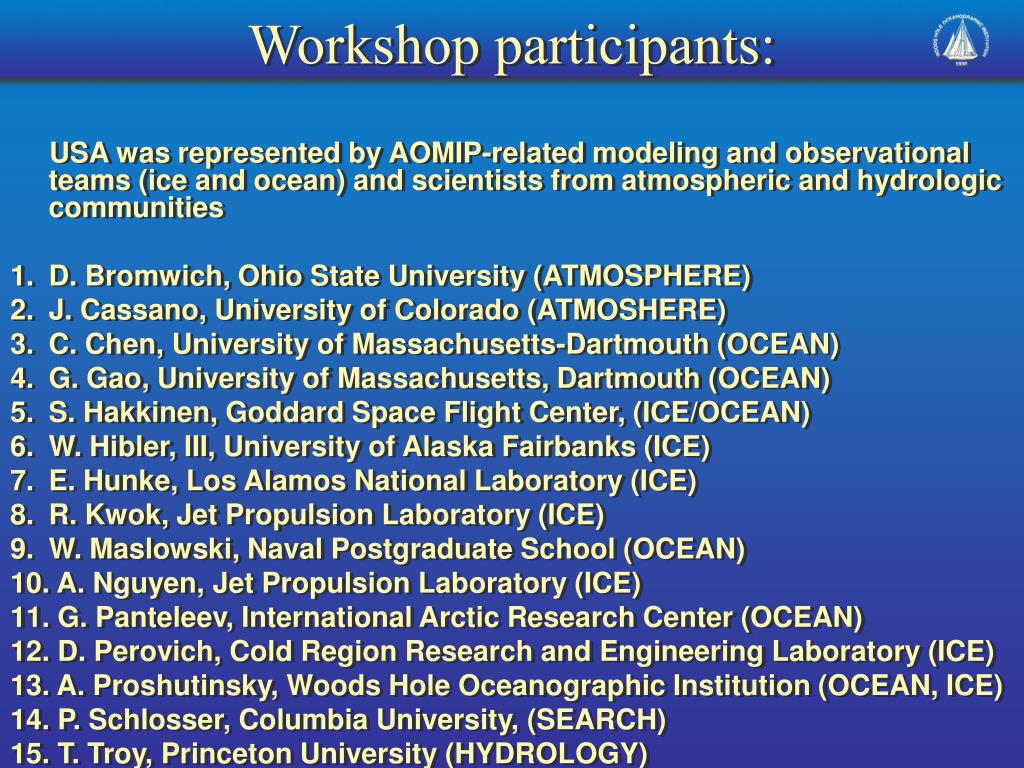 Workshop participants:

WOODS HOLE OCEANOGRAPHIC INSTITUTION 1930

USA was represented by AOMIP-related modeling and observational teams (ice and ocean) and scientists from atmospheric and hydrologic communities

1. D. Bromwich, Ohio State University (ATMOSPHERE)
2. J. Cassano, University of Colorado (ATMOSHERE)
3. C. Chen, University of Massachusetts-Dartmouth (OCEAN)
4. G. Gao, University of Massachusetts, Dartmouth (OCEAN)
5. S. Hakkinen, Goddard Space Flight Center, (ICE/OCEAN)
6. W. Hibler, III, University of Alaska Fairbanks (ICE)
7. E. Hunke, Los Alamos National Laboratory (ICE)
8. R. Kwok, Jet Propulsion Laboratory (ICE)
9. W. Maslowski, Naval Postgraduate School (OCEAN)
10. A. Nguyen, Jet Propulsion Laboratory (ICE)
11. G. Panteleev, International Arctic Research Center (OCEAN)
12. D. Perovich, Cold Region Research and Engineering Laboratory (ICE)
13. A. Proshutinsky, Woods Hole Oceanographic Institution (OCEAN, ICE)
14. P. Schlosser, Columbia University, (SEARCH)
15. T. Troy, Princeton University (HYDROLOGY)